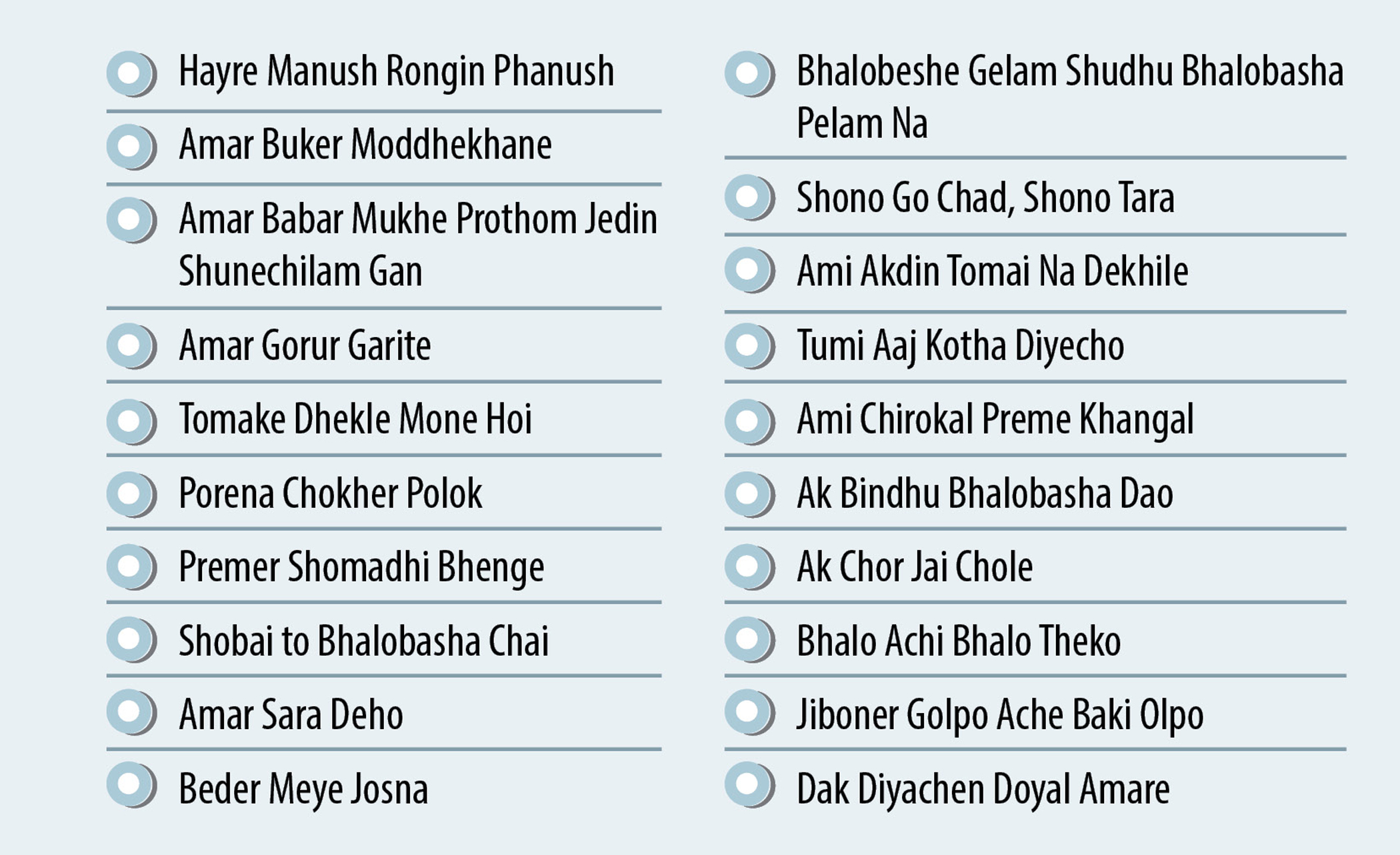 Hayre Manush Rongin Phanush

Amar Buker Moddhekhane

Amar Babar Mukhe Prothom Jedin Shunechilam Gan

Amar Gorur Garite

Tomake Dhekle Mone Hoi

Porena Chokher Polok

Premer Shomadhi Bhenge

Shobai to Bhalobasha Chai

Amar Sara Deho

Beder Meye Josna

Bhalobeshe Gelam Shudhu Bhalobasha Pelam Na

Shono Go Chad, Shono Tara

Ami Akdin Tomai Na Dekhile

Tumi Aaj Kotha Diyecho

Ami Chirokal Preme Khangal

Ak Bindhu Bhalobasha Dao

Ak Chor Jai Chole

Bhalo Achi Bhalo Theko

Jiboner Golpo Ache Baki Olpo

Dak Diyachen Doyal Amare